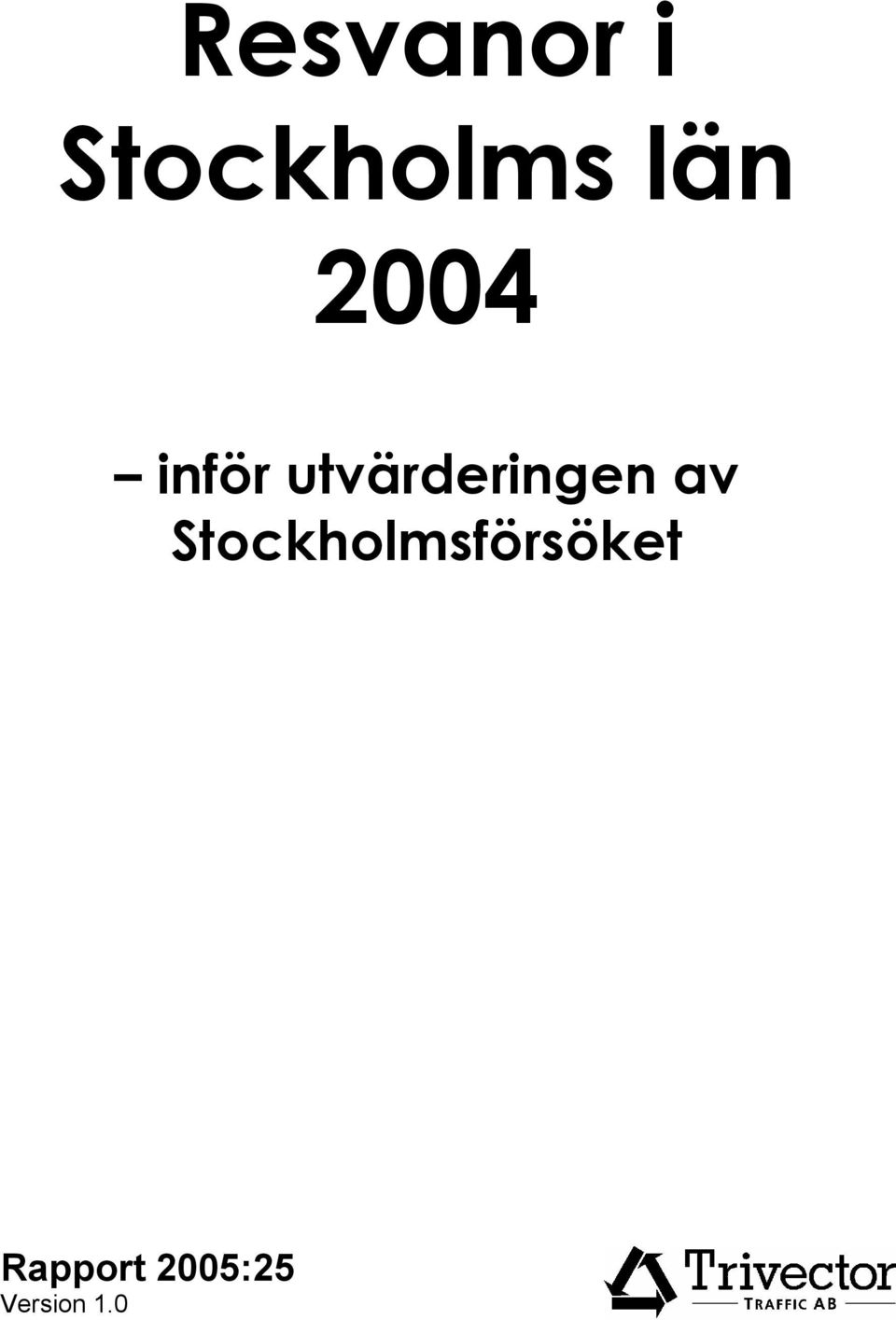 Resvanor i Stockholms län 2004

– inför utvärderingen av Stockholmsförsöket

Rapport 2005:25
Version 1.0

Trivector
TRAFFIC AB